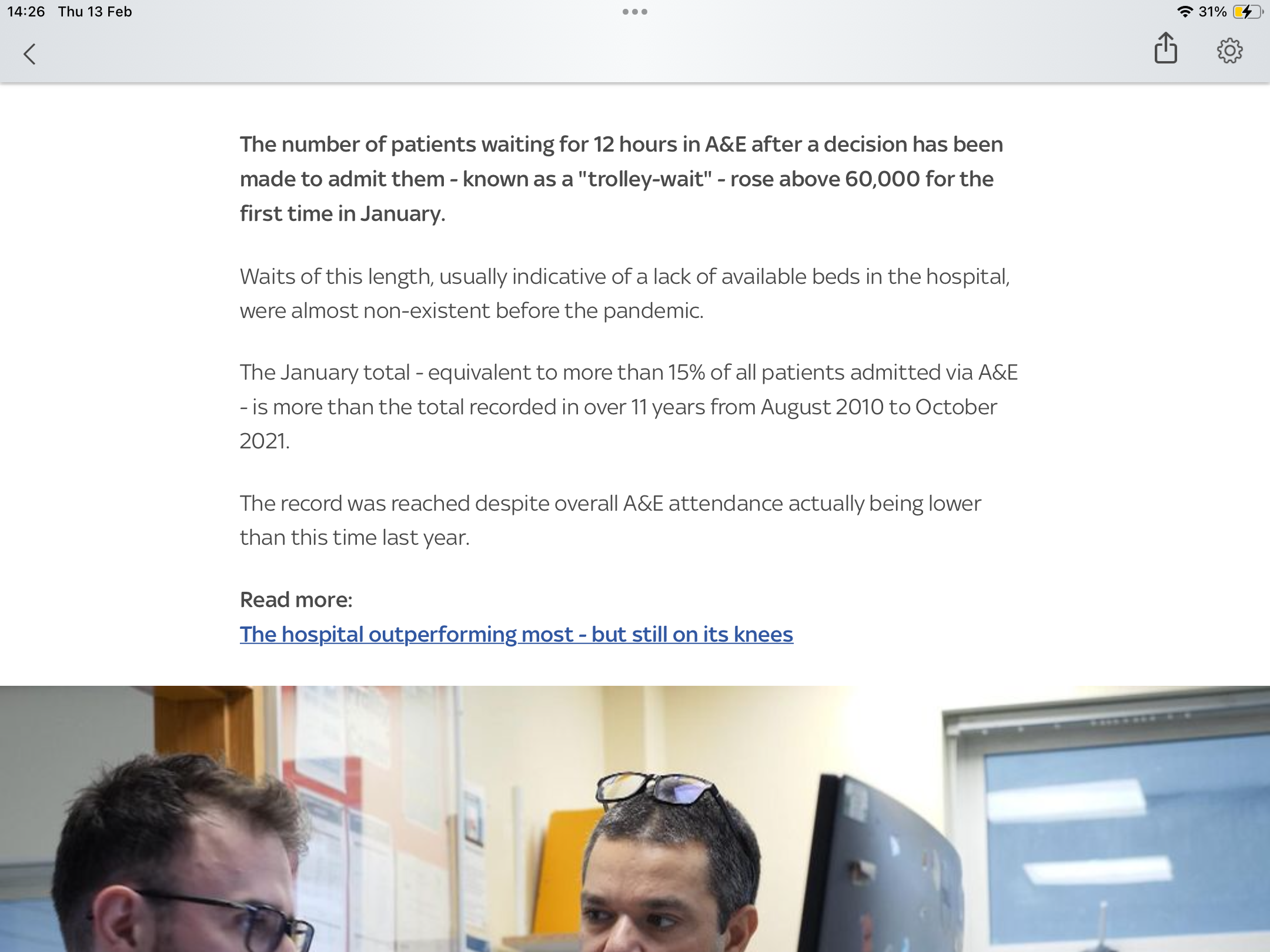 14:26 Thu 13 Feb

31%

The number of patients waiting for 12 hours in A&E after a decision has been made to admit them - known as a "trolley-wait" - rose above 60,000 for the first time in January.

Waits of this length, usually indicative of a lack of available beds in the hospital, were almost non-existent before the pandemic.

The January total - equivalent to more than 15% of all patients admitted via A&E - is more than the total recorded in over 11 years from August 2010 to October 2021.

The record was reached despite overall A&E attendance actually being lower than this time last year.

Read more:
The hospital outperforming most - but still on its knees